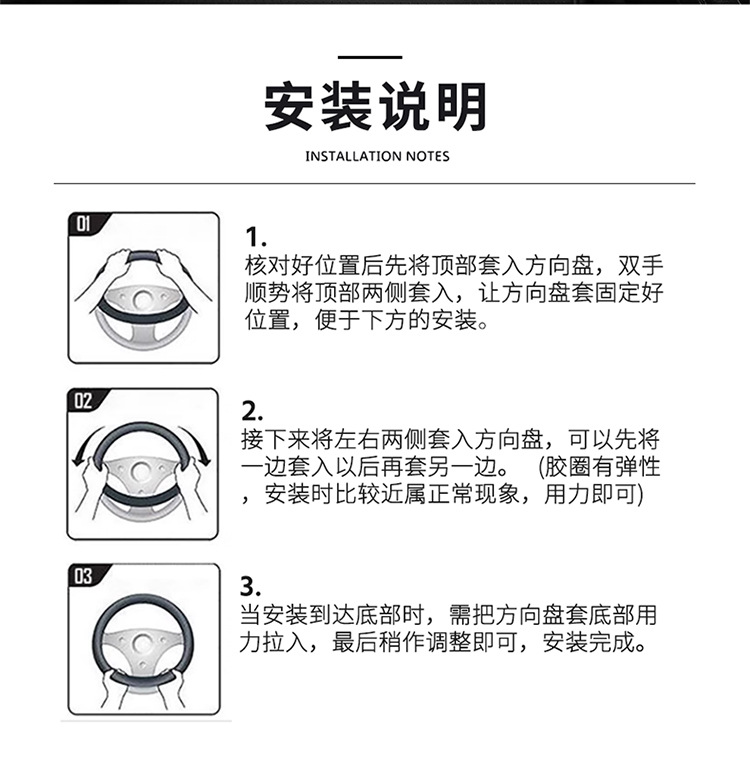 安装说明

INSTALLATION NOTES

01

1.
核对好位置后先将顶部套入方向盘，双手顺势将顶部两侧套入，让方向盘套固定好位置，便于下方的安装。

02

2.
接下来将左右两侧套入方向盘，可以先将一边套入以后再套另一边。 (胶圈有弹性，安装时比较近属正常现象，用力即可)

03

3.
当安装到达底部时，需把方向盘套底部用力拉入，最后稍作调整即可，安装完成。